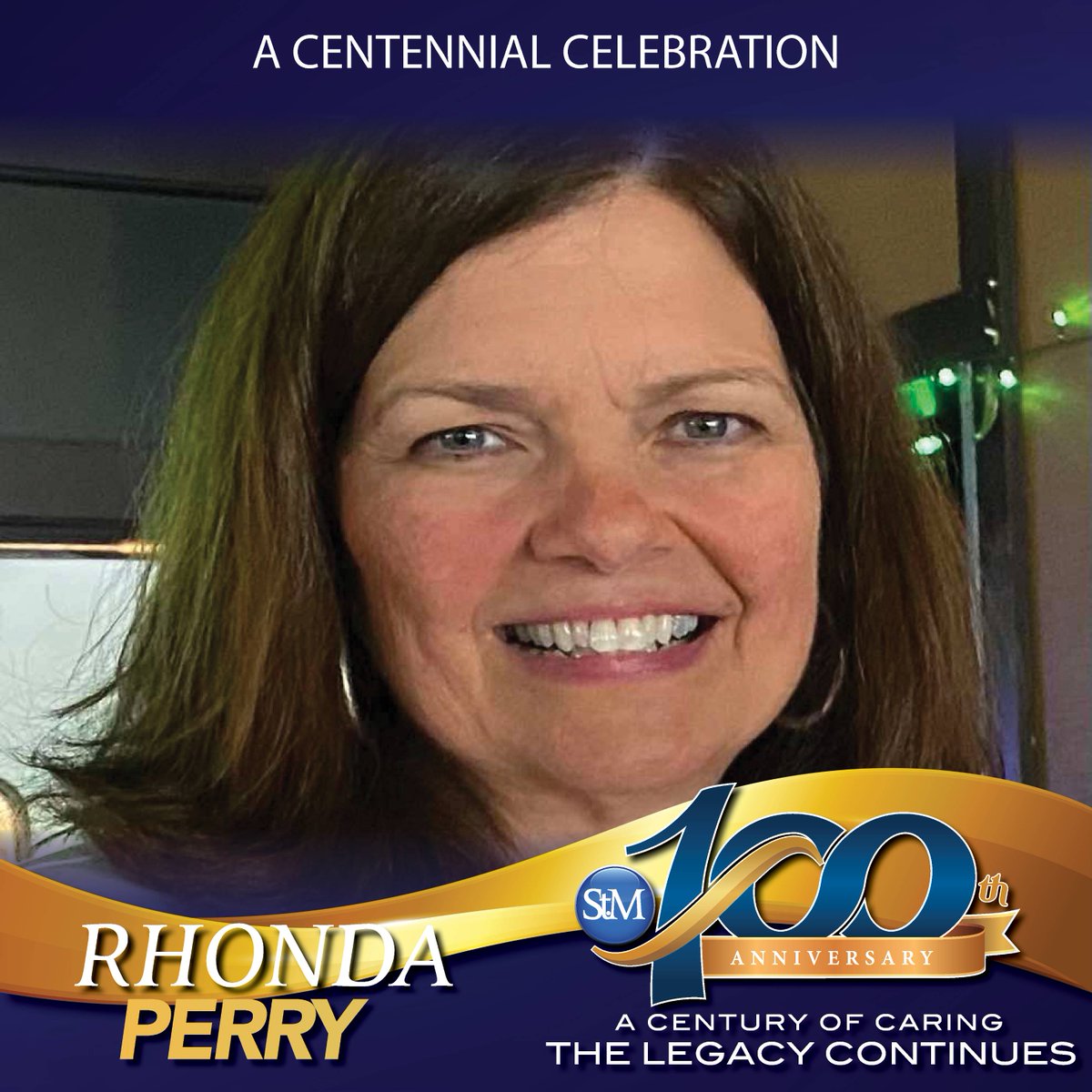 A CENTENNIAL CELEBRATION

RHONDA
PERRY

StM
100th
ANNIVERSARY
A CENTURY OF CARING
THE LEGACY CONTINUES